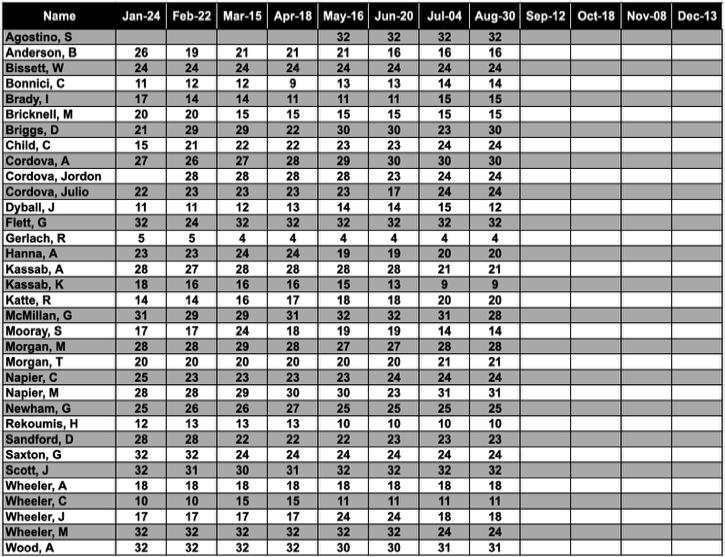 | Name | Jan-24 | Feb-22 | Mar-15 | Apr-18 | May-16 | Jun-20 | Jul-04 | Aug-30 | Sep-12 | Oct-18 | Nov-08 | Dec-13 |
|---|---|---|---|---|---|---|---|---|---|---|---|---|
| Agostino, S | | | | | 32 | 32 | 32 | 32 | | | | |
| Anderson, B | 26 | 19 | 21 | 21 | 21 | 16 | 16 | 16 | | | | |
| Bissett, W | 24 | 24 | 24 | 24 | 24 | 24 | 24 | 24 | | | | |
| Bonnici, C | 11 | 12 | 12 | 9 | 13 | 13 | 14 | 14 | | | | |
| Brady, I | 17 | 14 | 14 | 11 | 11 | 11 | 15 | 15 | | | | |
| Bricknell, M | 20 | 20 | 15 | 15 | 15 | 15 | 15 | 15 | | | | |
| Briggs, D | 21 | 29 | 29 | 22 | 30 | 30 | 23 | 30 | | | | |
| Child, C | 15 | 21 | 22 | 22 | 23 | 23 | 24 | 24 | | | | |
| Cordova, A | 27 | 26 | 27 | 28 | 29 | 30 | 30 | 30 | | | | |
| Cordova, Jordon | | 28 | 28 | 28 | 28 | 23 | 24 | 24 | | | | |
| Cordova, Julio | 22 | 23 | 23 | 23 | 23 | 17 | 24 | 24 | | | | |
| Dyball, J | 11 | 11 | 12 | 13 | 14 | 14 | 15 | 12 | | | | |
| Flett, G | 32 | 24 | 32 | 32 | 32 | 32 | 32 | 32 | | | | |
| Gerlach, R | 5 | 5 | 4 | 4 | 4 | 4 | 4 | 4 | | | | |
| Hanna, A | 23 | 23 | 24 | 24 | 19 | 19 | 20 | 20 | | | | |
| Kassab, A | 28 | 27 | 28 | 28 | 28 | 28 | 21 | 21 | | | | |
| Kassab, K | 18 | 16 | 16 | 16 | 15 | 13 | 9 | 9 | | | | |
| Katte, R | 14 | 14 | 16 | 17 | 18 | 18 | 20 | 20 | | | | |
| McMillan, G | 31 | 29 | 29 | 31 | 32 | 32 | 31 | 28 | | | | |
| Mooray, S | 17 | 17 | 24 | 18 | 19 | 19 | 14 | 14 | | | | |
| Morgan, M | 28 | 28 | 29 | 28 | 27 | 27 | 28 | 28 | | | | |
| Morgan, T | 20 | 20 | 20 | 20 | 20 | 20 | 21 | 21 | | | | |
| Napier, C | 25 | 23 | 23 | 23 | 23 | 24 | 24 | 24 | | | | |
| Napier, M | 28 | 28 | 29 | 30 | 30 | 23 | 31 | 31 | | | | |
| Newham, G | 25 | 26 | 26 | 27 | 25 | 25 | 25 | 25 | | | | |
| Rekoumis, H | 12 | 13 | 13 | 13 | 10 | 10 | 10 | 10 | | | | |
| Sandford, D | 28 | 28 | 22 | 22 | 22 | 23 | 23 | 23 | | | | |
| Saxton, G | 32 | 32 | 24 | 24 | 24 | 24 | 24 | 24 | | | | |
| Scott, J | 32 | 31 | 30 | 31 | 32 | 32 | 32 | 32 | | | | |
| Wheeler, A | 18 | 18 | 18 | 18 | 18 | 18 | 18 | 18 | | | | |
| Wheeler, C | 10 | 10 | 15 | 15 | 11 | 11 | 11 | 11 | | | | |
| Wheeler, J | 17 | 17 | 17 | 17 | 24 | 24 | 18 | 18 | | | | |
| Wheeler, M | 32 | 32 | 32 | 32 | 32 | 32 | 24 | 24 | | | | |
| Wood, A | 32 | 32 | 32 | 32 | 30 | 30 | 31 | 31 | | | | |